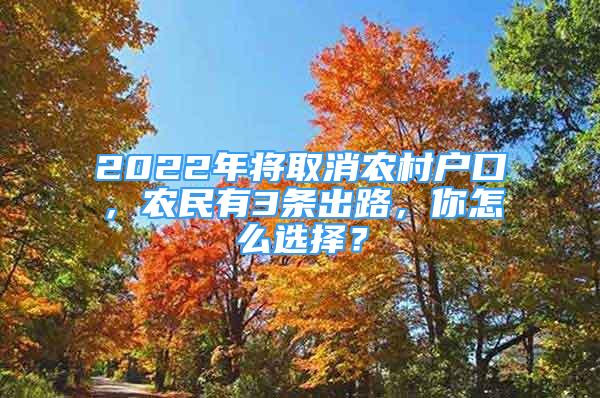 2022年将取消农村户口，农民有3条出路，你怎么选择？